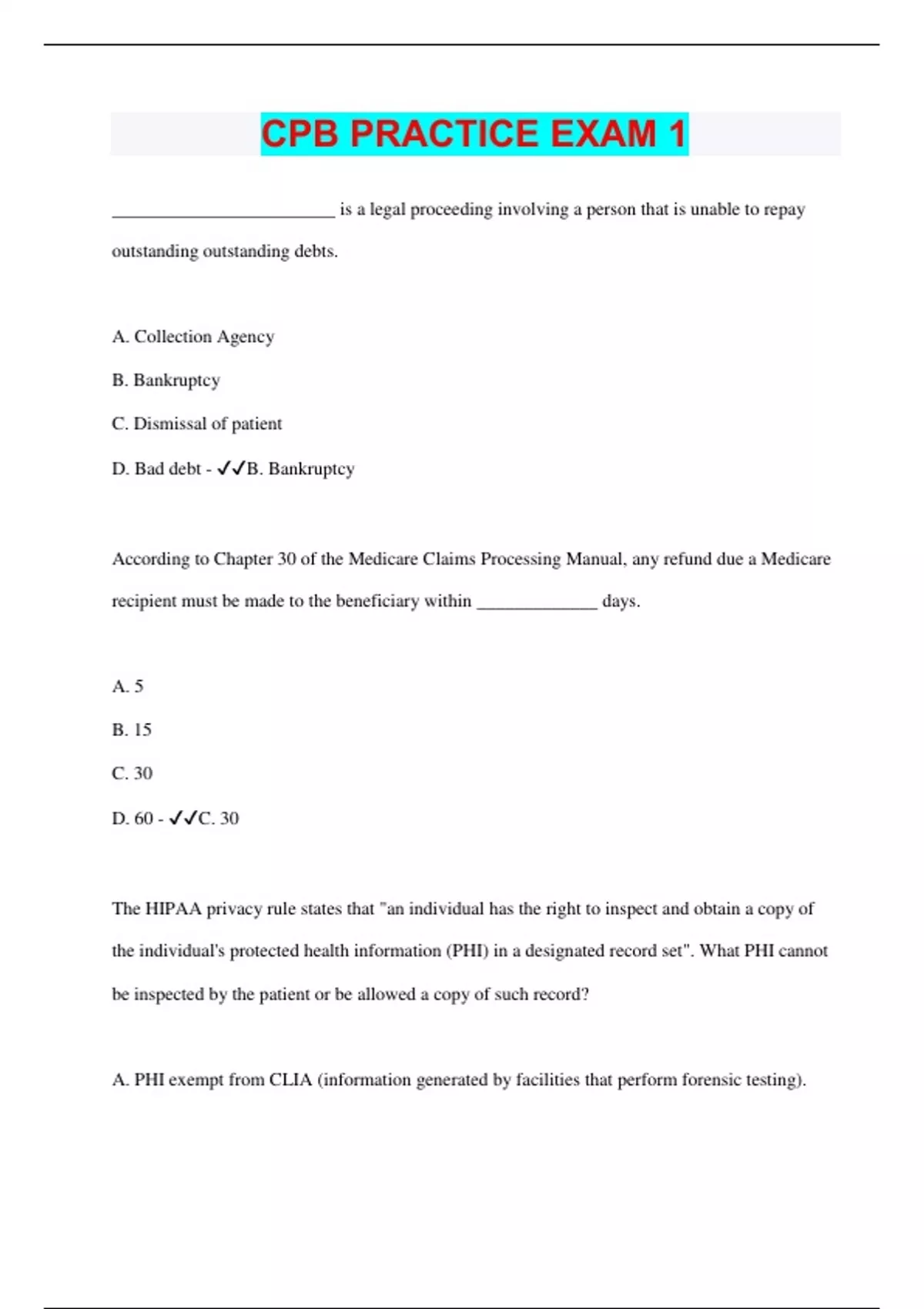 CPB PRACTICE EXAM 1

________________________ is a legal proceeding involving a person that is unable to repay outstanding outstanding debts.

A. Collection Agency

B. Bankruptcy

C. Dismissal of patient

D. Bad debt - ✓✓B. Bankruptcy

According to Chapter 30 of the Medicare Claims Processing Manual, any refund due a Medicare recipient must be made to the beneficiary within _____________ days.

A. 5

B. 15

C. 30

D. 60 - ✓✓C. 30

The HIPAA privacy rule states that "an individual has the right to inspect and obtain a copy of the individual's protected health information (PHI) in a designated record set". What PHI cannot be inspected by the patient or be allowed a copy of such record?

A. PHI exempt from CLIA (information generated by facilities that perform forensic testing).